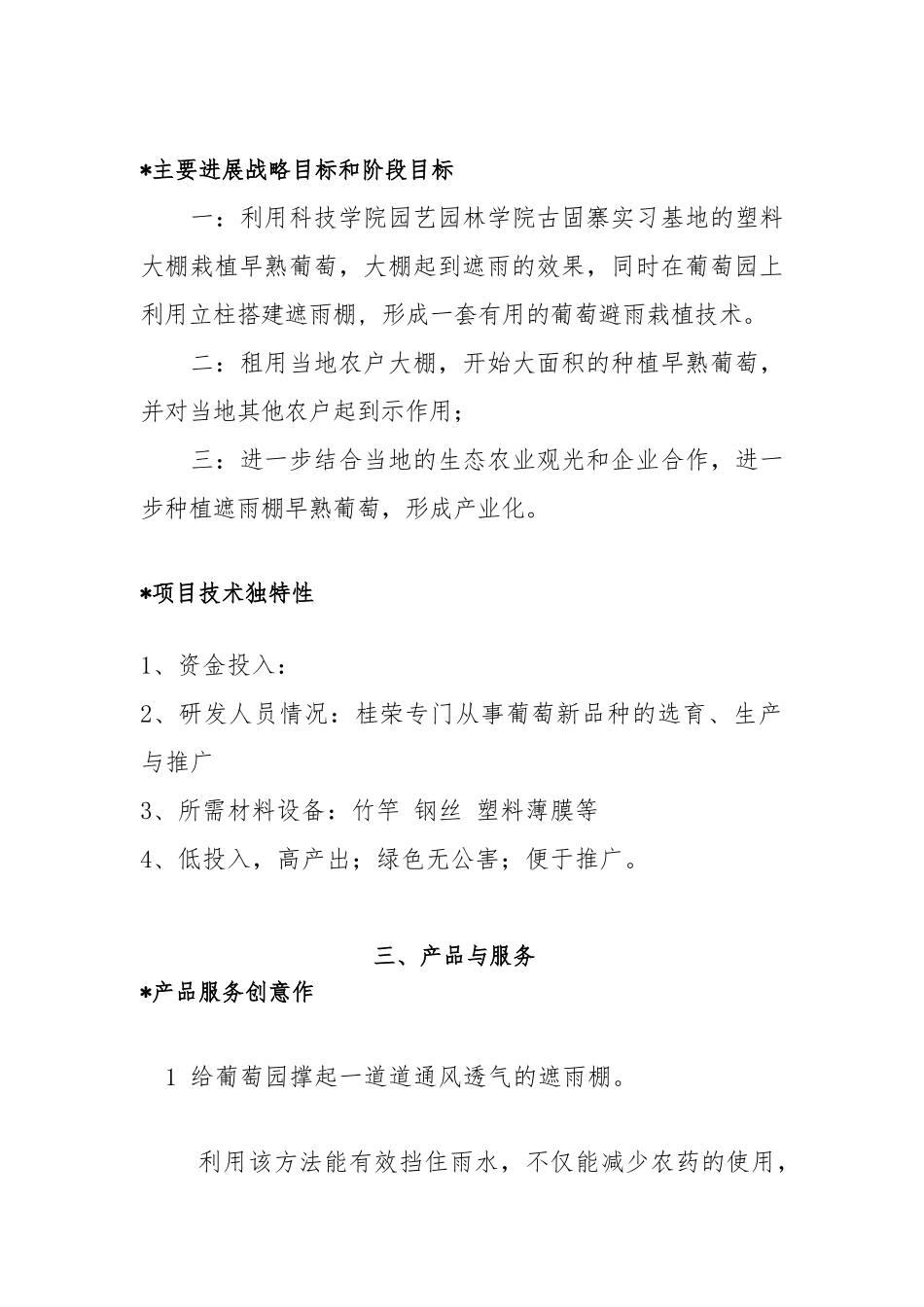 *主要进展战略目标和阶段目标

一：利用科技学院园艺园林学院古固寨实习基地的塑料大棚栽植早熟葡萄，大棚起到遮雨的效果，同时在葡萄园上利用立柱搭建遮雨棚，形成一套有用的葡萄避雨栽植技术。

二：租用当地农户大棚，开始大面积的种植早熟葡萄，并对当地其他农户起到示作用；

三：进一步结合当地的生态农业观光和企业合作，进一步种植遮雨棚早熟葡萄，形成产业化。

*项目技术独特性

1、资金投入：

2、研发人员情况：桂荣专门从事葡萄新品种的选育、生产与推广

3、所需材料设备：竹竿 钢丝 塑料薄膜等

4、低投入，高产出；绿色无公害；便于推广。

三、产品与服务

*产品服务创意作

1 给葡萄园撑起一道道通风透气的遮雨棚。

利用该方法能有效挡住雨水，不仅能减少农药的使用，